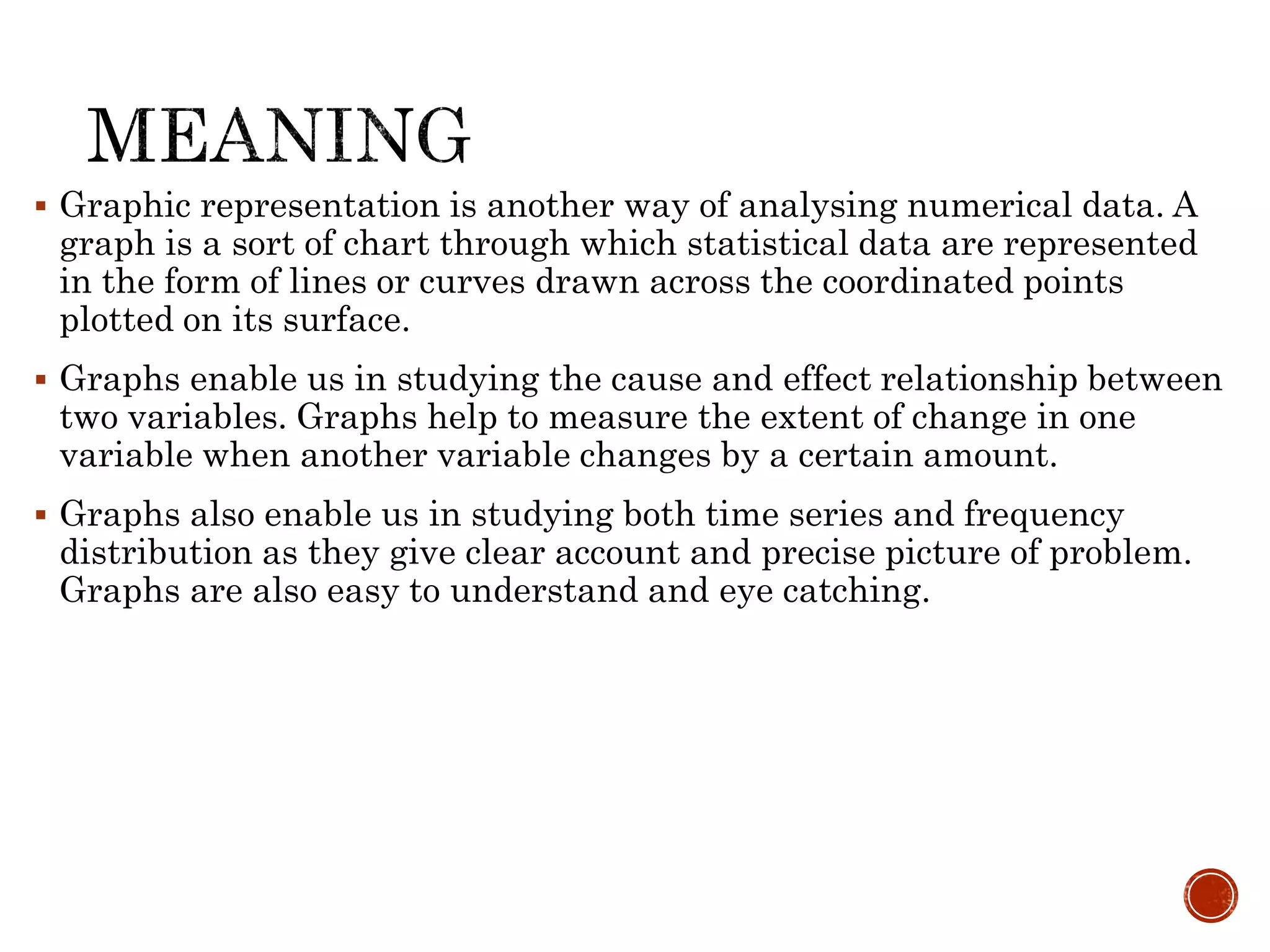 MEANING

▪ Graphic representation is another way of analysing numerical data. A graph is a sort of chart through which statistical data are represented in the form of lines or curves drawn across the coordinated points plotted on its surface.

▪ Graphs enable us in studying the cause and effect relationship between two variables. Graphs help to measure the extent of change in one variable when another variable changes by a certain amount.

▪ Graphs also enable us in studying both time series and frequency distribution as they give clear account and precise picture of problem. Graphs are also easy to understand and eye catching.